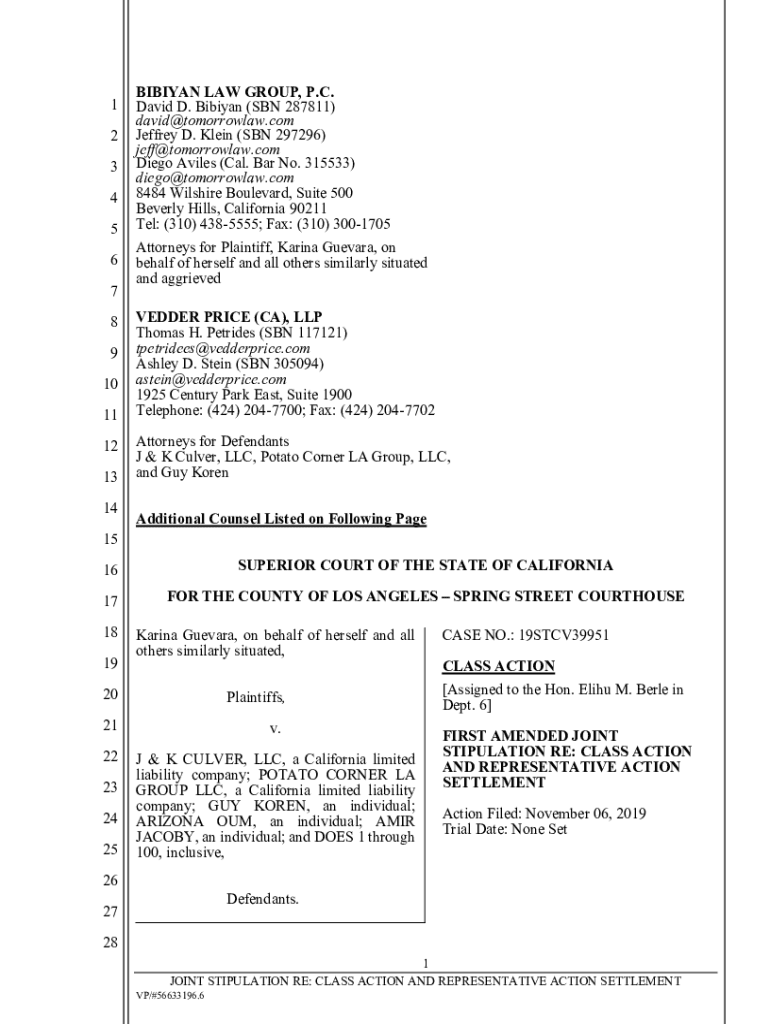 1
2
3
4
5
6
7
8
9
10
11
12
13
14
15
16
17
18
19
20
21
22
23
24
25
26
27
28

BIBIYAN LAW GROUP, P.C.
David D. Bibiyan (SBN 287811)
david@tomorrowlaw.com
Jeffrey D. Klein (SBN 297296)
jeff@tomorrowlaw.com
Diego Aviles (Cal. Bar No. 315533)
diego@tomorrowlaw.com
8484 Wilshire Boulevard, Suite 500
Beverly Hills, California 90211
Tel: (310) 438-5555; Fax: (310) 300-1705

Attorneys for Plaintiff, Karina Guevara, on behalf of herself and all others similarly situated and aggrieved

VEDDER PRICE (CA), LLP
Thomas H. Petrides (SBN 117121)
tpetrides@vedderprice.com
Ashley D. Stein (SBN 305094)
astein@vedderprice.com
1925 Century Park East, Suite 1900
Telephone: (424) 204-7700; Fax: (424) 204-7702

Attorneys for Defendants
J & K Culver, LLC, Potato Corner LA Group, LLC, and Guy Koren

Additional Counsel Listed on Following Page

SUPERIOR COURT OF THE STATE OF CALIFORNIA

FOR THE COUNTY OF LOS ANGELES – SPRING STREET COURTHOUSE

Karina Guevara, on behalf of herself and all others similarly situated,

Plaintiffs,

v.

J & K CULVER, LLC, a California limited liability company; POTATO CORNER LA GROUP LLC, a California limited liability company; GUY KOREN, an individual; ARIZONA OUM, an individual; AMIR JACOBY, an individual; and DOES 1 through 100, inclusive,

Defendants.

CASE NO.: 19STCV39951

CLASS ACTION

[Assigned to the Hon. Elihu M. Berle in Dept. 6]

FIRST AMENDED JOINT STIPULATION RE: CLASS ACTION AND REPRESENTATIVE ACTION SETTLEMENT

Action Filed: November 06, 2019
Trial Date: None Set

1

JOINT STIPULATION RE: CLASS ACTION AND REPRESENTATIVE ACTION SETTLEMENT
VP/#56633196.6